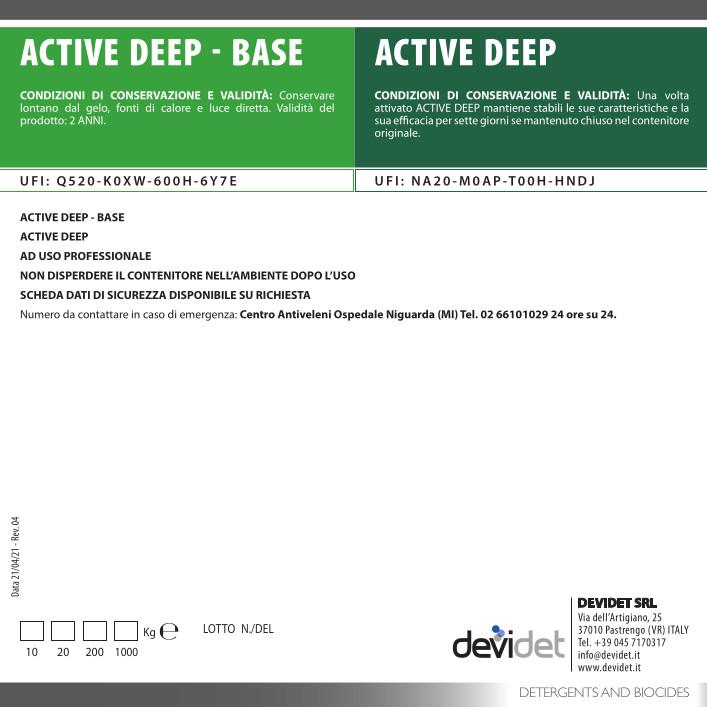 ACTIVE DEEP - BASE

CONDIZIONI DI CONSERVAZIONE E VALIDITÀ: Conservare lontano dal gelo, fonti di calore e luce diretta. Validità del prodotto: 2 ANNI.

UFI: Q520-K0XW-600H-6Y7E

ACTIVE DEEP

CONDIZIONI DI CONSERVAZIONE E VALIDITÀ: Una volta attivato ACTIVE DEEP mantiene stabili le sue caratteristiche e la sua efficacia per sette giorni se mantenuto chiuso nel contenitore originale.

UFI: NA20-M0AP-T00H-HNDJ

ACTIVE DEEP - BASE

ACTIVE DEEP

AD USO PROFESSIONALE

NON DISPERDERE IL CONTENITORE NELL'AMBIENTE DOPO L'USO

SCHEDA DATI DI SICUREZZA DISPONIBILE SU RICHIESTA

Numero da contattare in caso di emergenza: Centro Antiveleni Ospedale Niguarda (MI) Tel. 02 66101029 24 ore su 24.

Data 21/04/21 - Rev. 04

Kg ℮

10 20 200 1000

LOTTO N./DEL

devidet

DEVIDET SRL
Via dell'Artigiano, 25
37010 Pastrengo (VR) ITALY
Tel. +39 045 7170317
info@devidet.it
www.devidet.it

DETERGENTS AND BIOCIDES